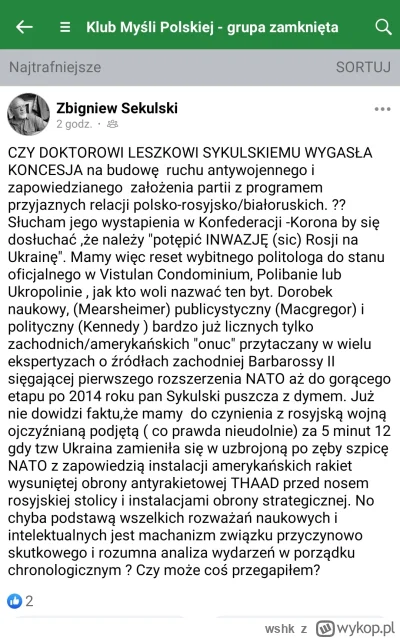 Klub Myśli Polskiej - grupa zamknięta

Najtrafniejsze SORTUJ

Zbigniew Sekulski
2 godz. ·

CZY DOKTOROWI LESZKOWI SYKULSKIEMU WYGASŁA KONCESJA na budowę ruchu antywojennego i zapowiedzianego założenia partii z programem przyjaznych relacji polsko-rosyjsko/białoruskich. ?? Słucham jego wystapienia w Konfederacji -Korona by się dosłuchać ,że należy "potępić INWAZJĘ (sic) Rosji na Ukrainę". Mamy więc reset wybitnego politologa do stanu oficjalnego w Vistulan Condominium, Polibanie lub Ukropolinie , jak kto woli nazwać ten byt. Dorobek naukowy, (Mearsheimer) publicystyczny (Macgregor) i polityczny (Kennedy ) bardzo już licznych tylko zachodnich/amerykańskich "onuc" przytaczany w wielu ekspertyzach o źródłach zachodniej Barbarossy II sięgającej pierwszego rozszerzenia NATO aż do gorącego etapu po 2014 roku pan Sykulski puszcza z dymem. Już nie dowidzi faktu,że mamy do czynienia z rosyjską wojną ojczyźnianą podjętą ( co prawda nieudolnie) za 5 minut 12 gdy tzw Ukraina zamieniła się w uzbrojoną po zęby szpicę NATO z zapowiedzią instalacji amerykańskich rakiet wysuniętej obrony antyrakietowej THAAD przed nosem rosyjskiej stolicy i instalacjami obrony strategicznej. No chyba podstawą wszelkich rozważań naukowych i intelektualnych jest machanizm związku przyczynowo skutkowego i rozumna analiza wydarzeń w porządku chronologicznym ? Czy może coś przegapiłem?

2

wshk z wykop.pl